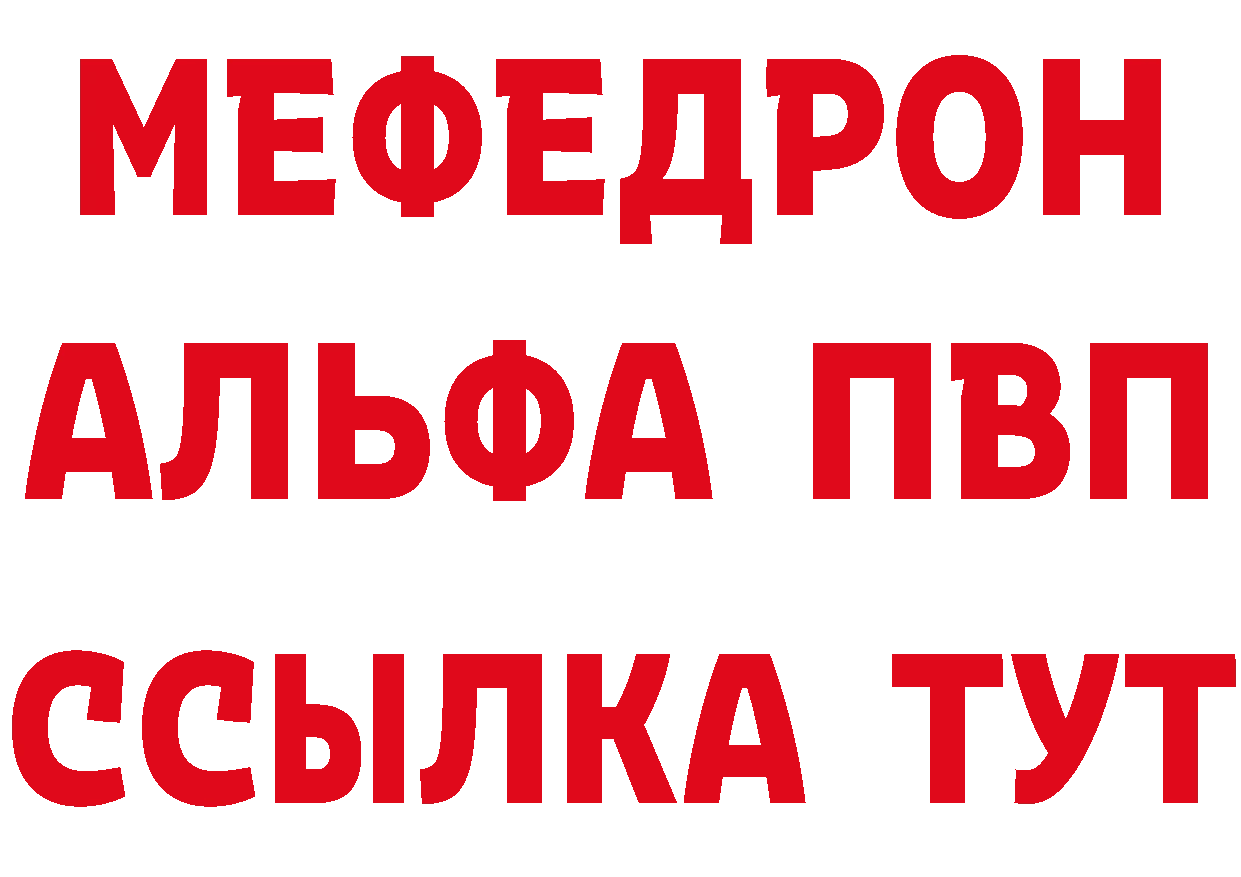 МЕФЕДРОН
АЛЬФА ПВП
ССЫЛКА ТУТ